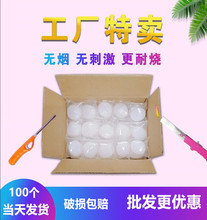 工厂特卖

无烟 无刺激 更耐烧

100个
当天发货

破损包赔

批发更优惠